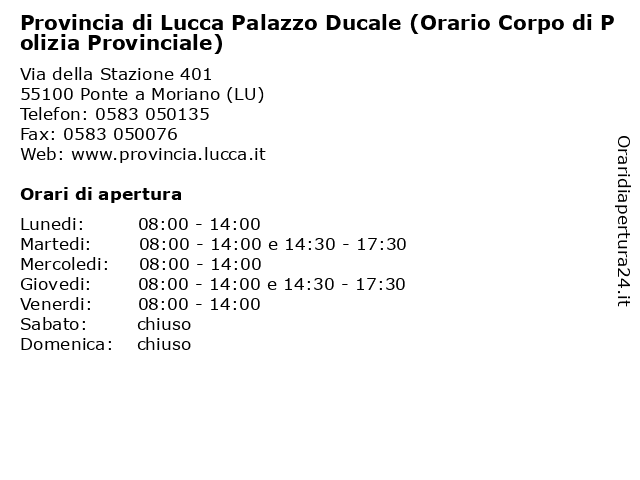 Provincia di Lucca Palazzo Ducale (Orario Corpo di Polizia Provinciale)

Via della Stazione 401
55100 Ponte a Moriano (LU)
Telefon: 0583 050135
Fax: 0583 050076
Web: www.provincia.lucca.it

Orari di apertura

| | |
|---|---|
| Lunedi: | 08:00 - 14:00 |
| Martedi: | 08:00 - 14:00 e 14:30 - 17:30 |
| Mercoledi: | 08:00 - 14:00 |
| Giovedi: | 08:00 - 14:00 e 14:30 - 17:30 |
| Venerdi: | 08:00 - 14:00 |
| Sabato: | chiuso |
| Domenica: | chiuso |

Oraridiapertura24.it